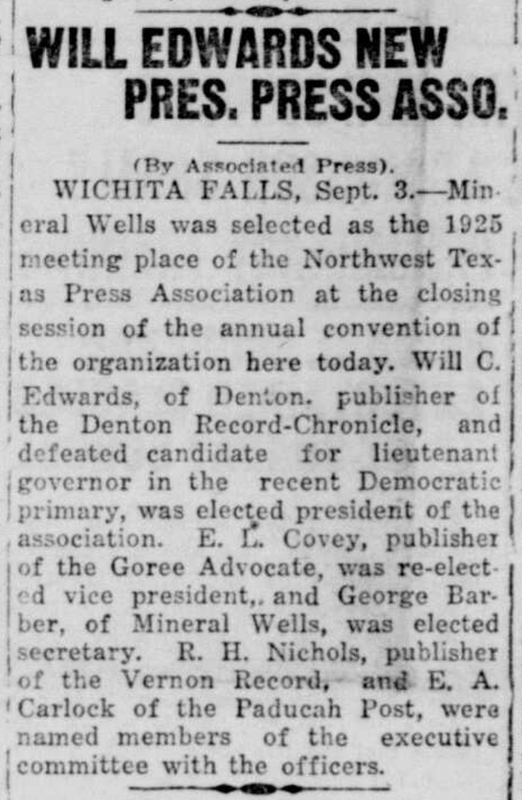 WILL EDWARDS NEW PRES. PRESS ASSO.

(By Associated Press).

WICHITA FALLS, Sept. 3.—Mineral Wells was selected as the 1925 meeting place of the Northwest Texas Press Association at the closing session of the annual convention of the organization here today. Will C. Edwards, of Denton. publisher of the Denton Record-Chronicle, and defeated candidate for lieutenant governor in the recent Democratic primary, was elected president of the association. E. L. Covey, publisher of the Goree Advocate, was re-elected vice president,. and George Barber, of Mineral Wells, was elected secretary. R. H. Nichols, publisher of the Vernon Record, and E. A. Carlock of the Paducah Post, were named members of the executive committee with the officers.